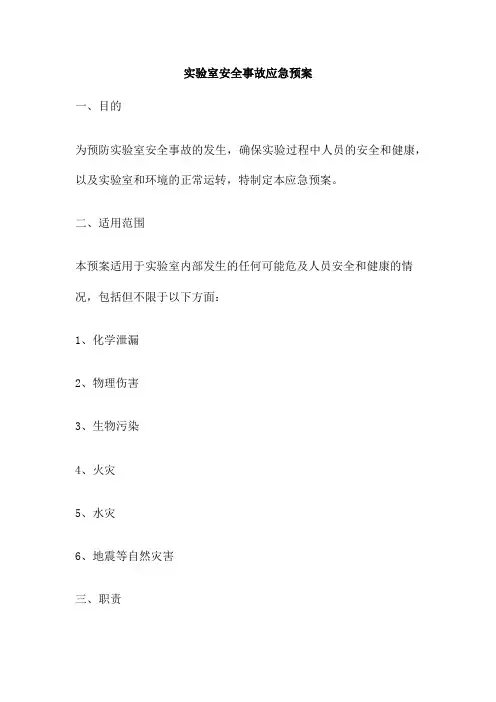 实验室安全事故应急预案

一、目的

为预防实验室安全事故的发生，确保实验过程中人员的安全和健康，以及实验室和环境的正常运转，特制定本应急预案。

二、适用范围

本预案适用于实验室内部发生的任何可能危及人员安全和健康的情况，包括但不限于以下方面：

1、化学泄漏

2、物理伤害

3、生物污染

4、火灾

5、水灾

6、地震等自然灾害

三、职责